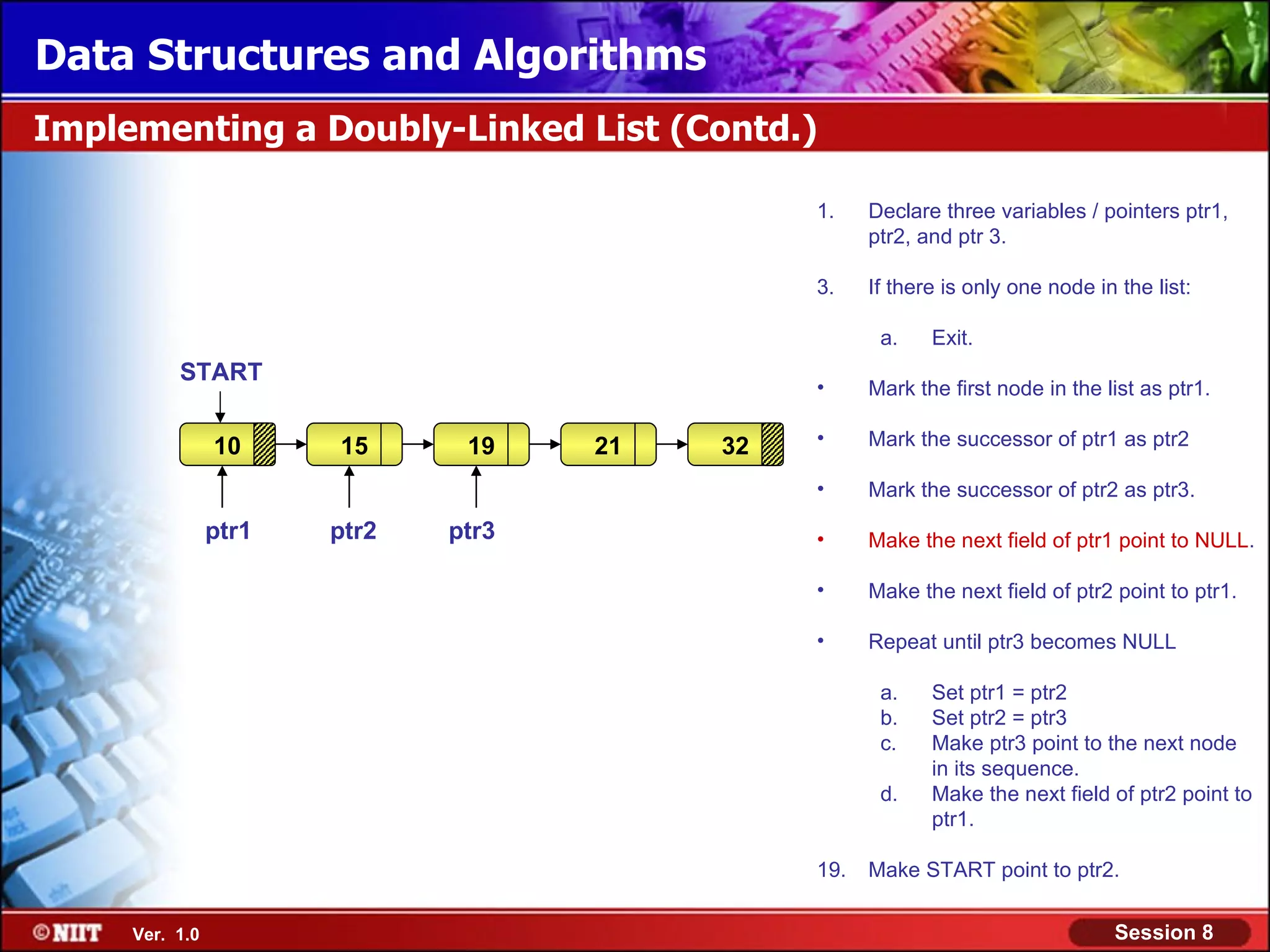 Data Structures and Algorithms

Implementing a Doubly-Linked List (Contd.)

START

10

15

19

21

32

ptr1

ptr2

ptr3

1. Declare three variables / pointers ptr1, ptr2, and ptr 3.

3. If there is only one node in the list:

a. Exit.

• Mark the first node in the list as ptr1.

• Mark the successor of ptr1 as ptr2

• Mark the successor of ptr2 as ptr3.

• Make the next field of ptr1 point to NULL.

• Make the next field of ptr2 point to ptr1.

• Repeat until ptr3 becomes NULL

a. Set ptr1 = ptr2
b. Set ptr2 = ptr3
c. Make ptr3 point to the next node in its sequence.
d. Make the next field of ptr2 point to ptr1.

19. Make START point to ptr2.

©NIIT Ver. 1.0

Session 8